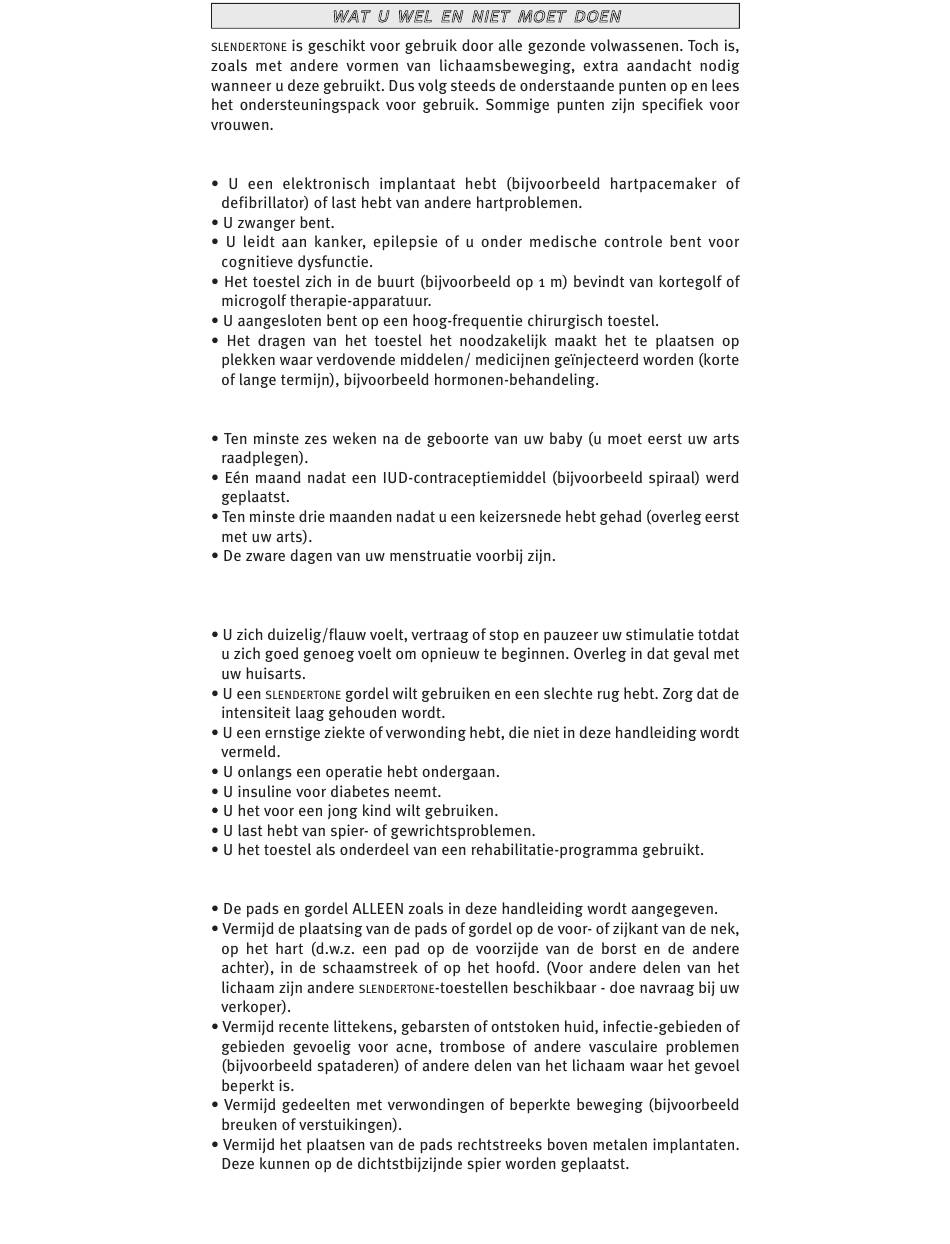 WAT U WEL EN NIET MOET DOEN

SLENDERTONE is geschikt voor gebruik door alle gezonde volwassenen. Toch is, zoals met andere vormen van lichaamsbeweging, extra aandacht nodig wanneer u deze gebruikt. Dus volg steeds de onderstaande punten op en lees het ondersteuningspack voor gebruik. Sommige punten zijn specifiek voor vrouwen.

• U een elektronisch implantaat hebt (bijvoorbeeld hartpacemaker of defibrillator) of last hebt van andere hartproblemen.
• U zwanger bent.
• U leidt aan kanker, epilepsie of u onder medische controle bent voor cognitieve dysfunctie.
• Het toestel zich in de buurt (bijvoorbeeld op 1 m) bevindt van kortegolf of microgolf therapie-apparatuur.
• U aangesloten bent op een hoog-frequentie chirurgisch toestel.
• Het dragen van het toestel het noodzakelijk maakt het te plaatsen op plekken waar verdovende middelen/ medicijnen geïnjecteerd worden (korte of lange termijn), bijvoorbeeld hormonen-behandeling.

• Ten minste zes weken na de geboorte van uw baby (u moet eerst uw arts raadplegen).
• Eén maand nadat een IUD-contraceptiemiddel (bijvoorbeeld spiraal) werd geplaatst.
• Ten minste drie maanden nadat u een keizersnede hebt gehad (overleg eerst met uw arts).
• De zware dagen van uw menstruatie voorbij zijn.

• U zich duizelig/flauw voelt, vertraag of stop en pauzeer uw stimulatie totdat u zich goed genoeg voelt om opnieuw te beginnen. Overleg in dat geval met uw huisarts.
• U een SLENDERTONE gordel wilt gebruiken en een slechte rug hebt. Zorg dat de intensiteit laag gehouden wordt.
• U een ernstige ziekte of verwonding hebt, die niet in deze handleiding wordt vermeld.
• U onlangs een operatie hebt ondergaan.
• U insuline voor diabetes neemt.
• U het voor een jong kind wilt gebruiken.
• U last hebt van spier- of gewrichtsproblemen.
• U het toestel als onderdeel van een rehabilitatie-programma gebruikt.

• De pads en gordel ALLEEN zoals in deze handleiding wordt aangegeven.
• Vermijd de plaatsing van de pads of gordel op de voor- of zijkant van de nek, op het hart (d.w.z. een pad op de voorzijde van de borst en de andere achter), in de schaamstreek of op het hoofd. (Voor andere delen van het lichaam zijn andere SLENDERTONE-toestellen beschikbaar - doe navraag bij uw verkoper).
• Vermijd recente littekens, gebarsten of ontstoken huid, infectie-gebieden of gebieden gevoelig voor acne, trombose of andere vasculaire problemen (bijvoorbeeld spataderen) of andere delen van het lichaam waar het gevoel beperkt is.
• Vermijd gedeelten met verwondingen of beperkte beweging (bijvoorbeeld breuken of verstuikingen).
• Vermijd het plaatsen van de pads rechtstreeks boven metalen implantaten. Deze kunnen op de dichtstbijzijnde spier worden geplaatst.